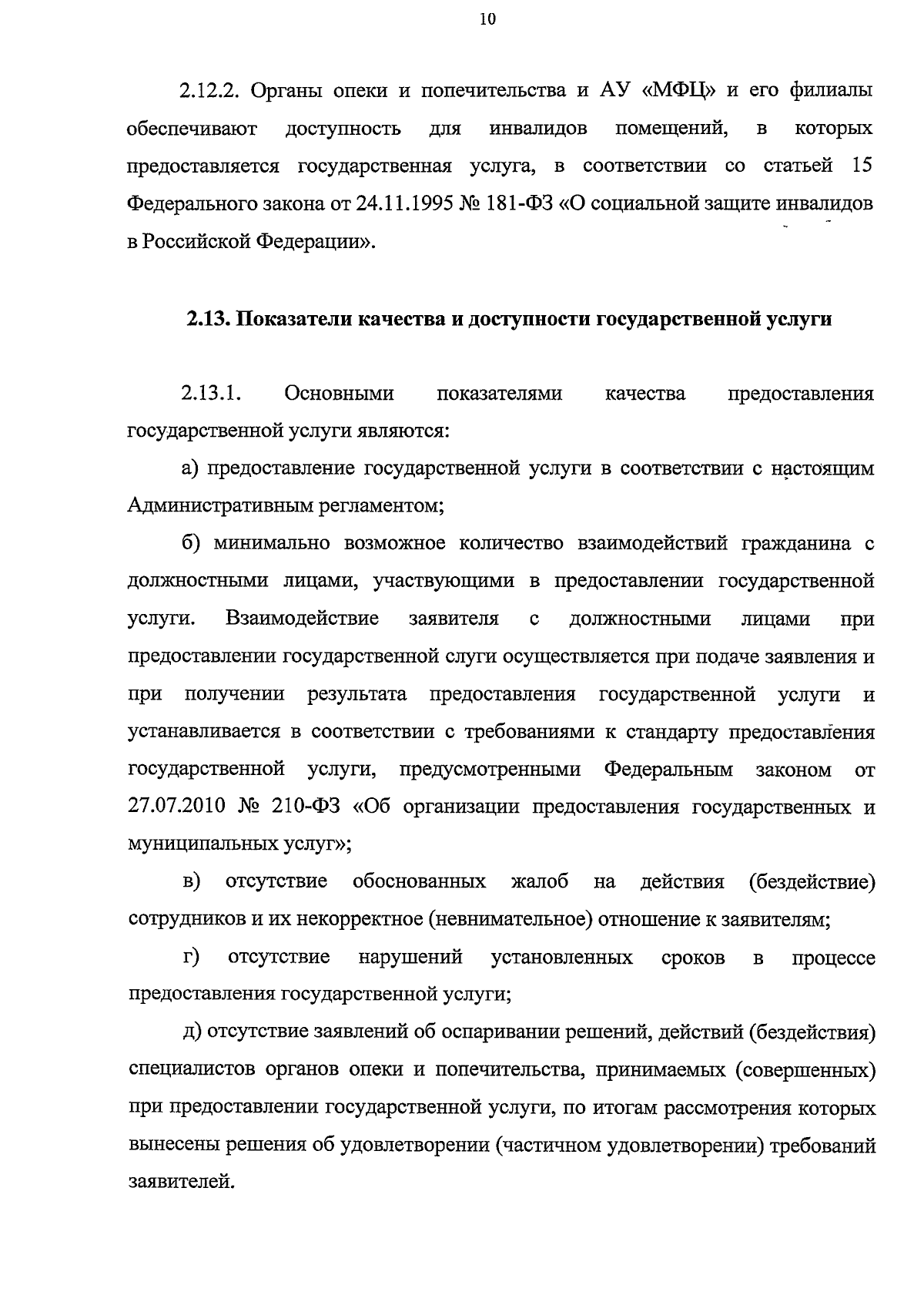 10

2.12.2. Органы опеки и попечительства и АУ «МФЦ» и его филиалы обеспечивают доступность для инвалидов помещений, в которых предоставляется государственная услуга, в соответствии со статьей 15 Федерального закона от 24.11.1995 № 181-ФЗ «О социальной защите инвалидов в Российской Федерации».

2.13. Показатели качества и доступности государственной услуги

2.13.1. Основными показателями качества предоставления государственной услуги являются:

а) предоставление государственной услуги в соответствии с настоящим Административным регламентом;

б) минимально возможное количество взаимодействий гражданина с должностными лицами, участвующими в предоставлении государственной услуги. Взаимодействие заявителя с должностными лицами при предоставлении государственной слуги осуществляется при подаче заявления и при получении результата предоставления государственной услуги и устанавливается в соответствии с требованиями к стандарту предоставления государственной услуги, предусмотренными Федеральным законом от 27.07.2010 № 210-ФЗ «Об организации предоставления государственных и муниципальных услуг»;

в) отсутствие обоснованных жалоб на действия (бездействие) сотрудников и их некорректное (невнимательное) отношение к заявителям;

г) отсутствие нарушений установленных сроков в процессе предоставления государственной услуги;

д) отсутствие заявлений об оспаривании решений, действий (бездействия) специалистов органов опеки и попечительства, принимаемых (совершенных) при предоставлении государственной услуги, по итогам рассмотрения которых вынесены решения об удовлетворении (частичном удовлетворении) требований заявителей.